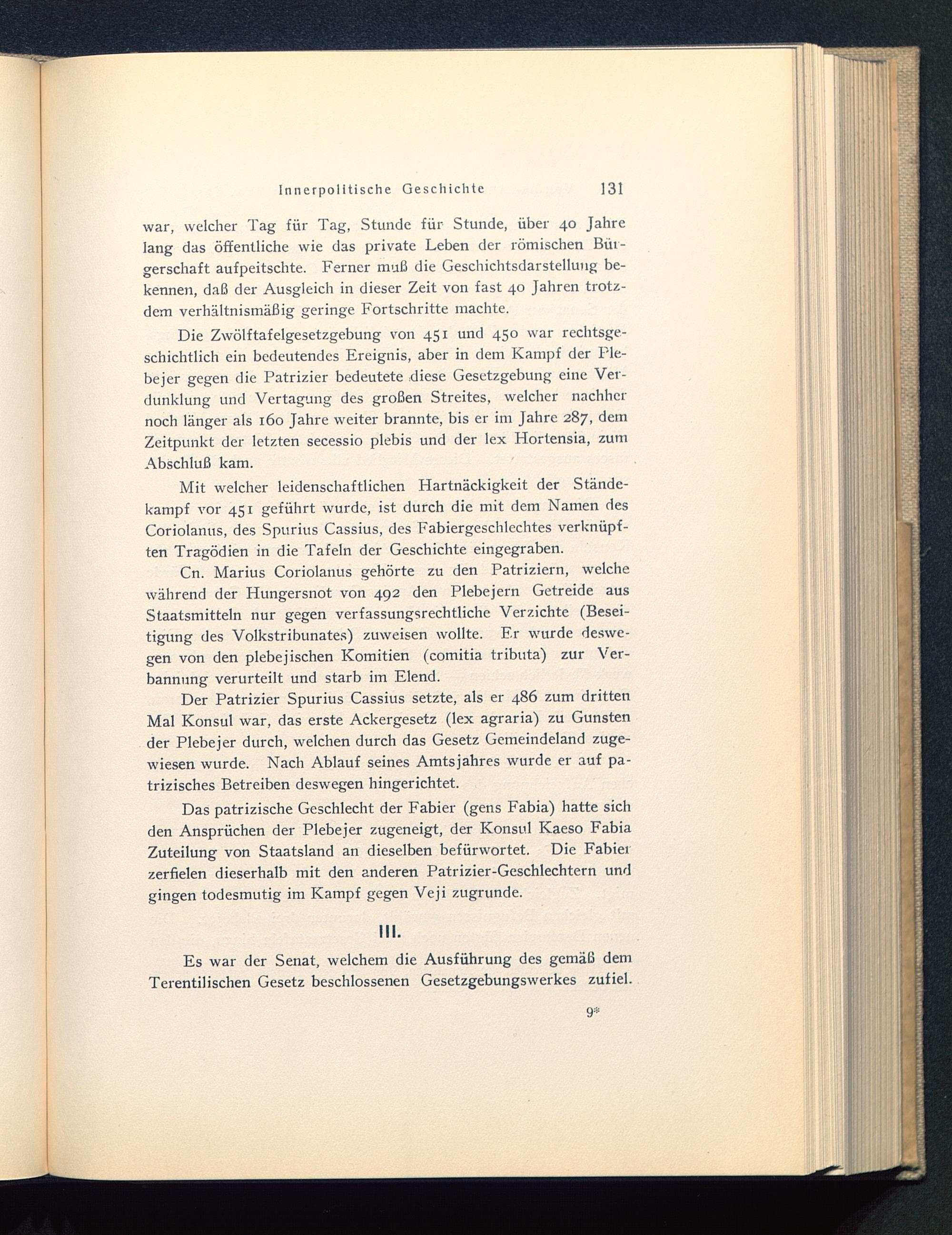 Innerpolitische Geschichte 131

war, welcher Tag für Tag, Stunde für Stunde, über 40 Jahre lang das öffentliche wie das private Leben der römischen Bürgerschaft aufpeitschte. Ferner muß die Geschichtsdarstellung bekennen, daß der Ausgleich in dieser Zeit von fast 40 Jahren trotzdem verhältnismäßig geringe Fortschritte machte.

Die Zwölftafelgesetzgebung von 451 und 450 war rechtsgeschichtlich ein bedeutendes Ereignis, aber in dem Kampf der Plebejer gegen die Patrizier bedeutete diese Gesetzgebung eine Verdunklung und Vertagung des großen Streites, welcher nachher noch länger als 160 Jahre weiter brannte, bis er im Jahre 287, dem Zeitpunkt der letzten secessio plebis und der lex Hortensia, zum Abschluß kam.

Mit welcher leidenschaftlichen Hartnäckigkeit der Ständekampf vor 451 geführt wurde, ist durch die mit dem Namen des Coriolanus, des Spurius Cassius, des Fabiergeschlechtes verknüpften Tragödien in die Tafeln der Geschichte eingegraben.

Cn. Marius Coriolanus gehörte zu den Patriziern, welche während der Hungersnot von 492 den Plebejern Getreide aus Staatsmitteln nur gegen verfassungsrechtliche Verzichte (Beseitigung des Volkstribunates) zuweisen wollte. Er wurde deswegen von den plebejischen Komitien (comitia tributa) zur Verbannung verurteilt und starb im Elend.

Der Patrizier Spurius Cassius setzte, als er 486 zum dritten Mal Konsul war, das erste Ackergesetz (lex agraria) zu Gunsten der Plebejer durch, welchen durch das Gesetz Gemeindeland zugewiesen wurde. Nach Ablauf seines Amtsjahres wurde er auf patrizisches Betreiben deswegen hingerichtet.

Das patrizische Geschlecht der Fabier (gens Fabia) hatte sich den Ansprüchen der Plebejer zugeneigt, der Konsul Kaeso Fabia Zuteilung von Staatsland an dieselben befürwortet. Die Fabier zerfielen dieserhalb mit den anderen Patrizier-Geschlechtern und gingen todesmutig im Kampf gegen Veji zugrunde.

III.

Es war der Senat, welchem die Ausführung des gemäß dem Terentilischen Gesetz beschlossenen Gesetzgebungswerkes zufiel.

9*